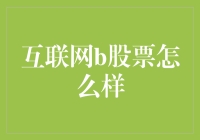 互联网b股票怎么样